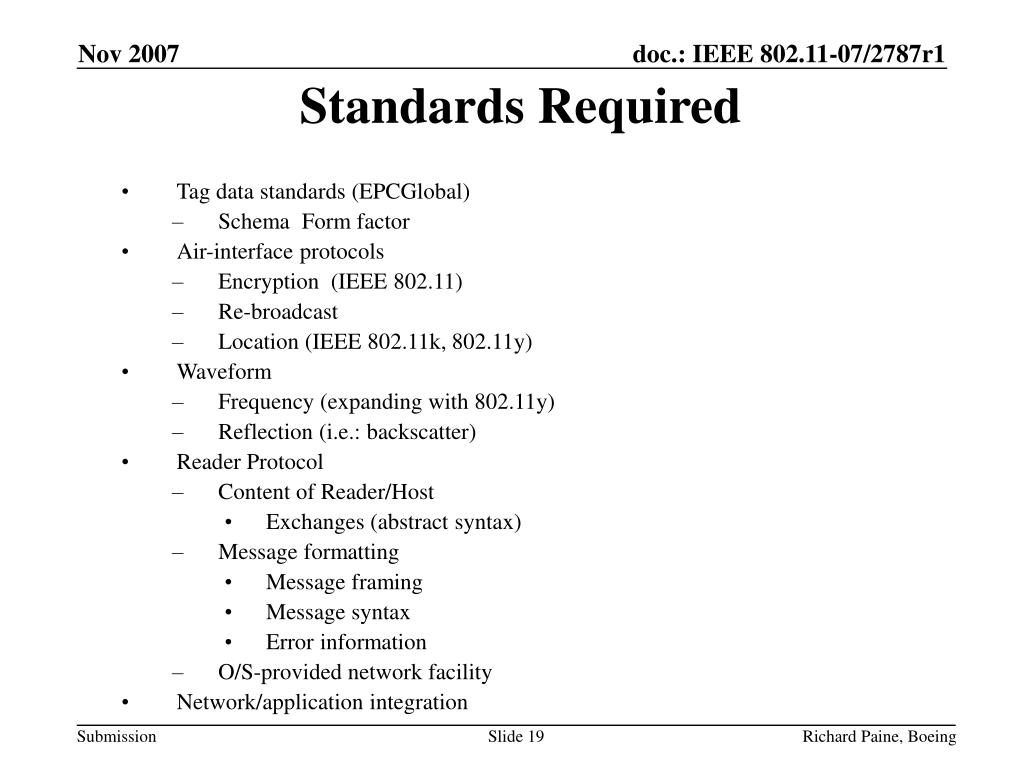 Nov 2007

doc.: IEEE 802.11-07/2787r1

Standards Required

• Tag data standards (EPCGlobal)
– Schema Form factor
• Air-interface protocols
– Encryption (IEEE 802.11)
– Re-broadcast
– Location (IEEE 802.11k, 802.11y)
• Waveform
– Frequency (expanding with 802.11y)
– Reflection (i.e.: backscatter)
• Reader Protocol
– Content of Reader/Host
• Exchanges (abstract syntax)
– Message formatting
• Message framing
• Message syntax
• Error information
– O/S-provided network facility
• Network/application integration

Submission

Slide 19

Richard Paine, Boeing